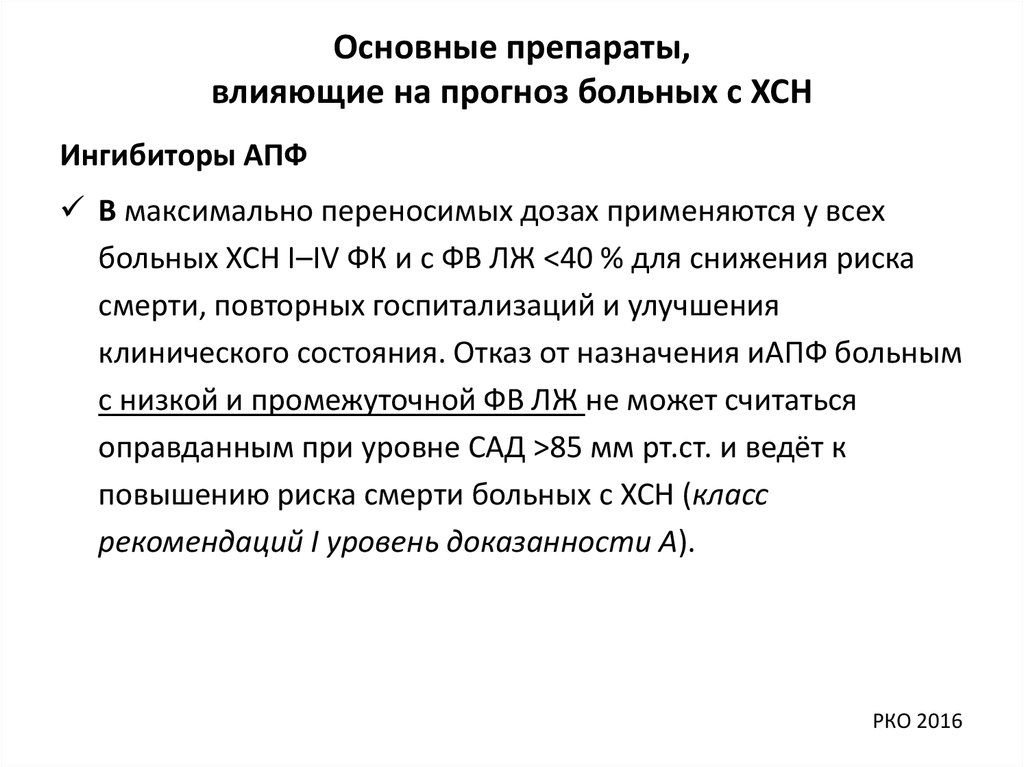 Основные препараты,
влияющие на прогноз больных с ХСН

Ингибиторы АПФ

✓ В максимально переносимых дозах применяются у всех больных ХСН I–IV ФК и с ФВ ЛЖ <40 % для снижения риска смерти, повторных госпитализаций и улучшения клинического состояния. Отказ от назначения иАПФ больным с низкой и промежуточной ФВ ЛЖ не может считаться оправданным при уровне САД >85 мм рт.ст. и ведёт к повышению риска смерти больных с ХСН (класс рекомендаций I уровень доказанности А).

РКО 2016